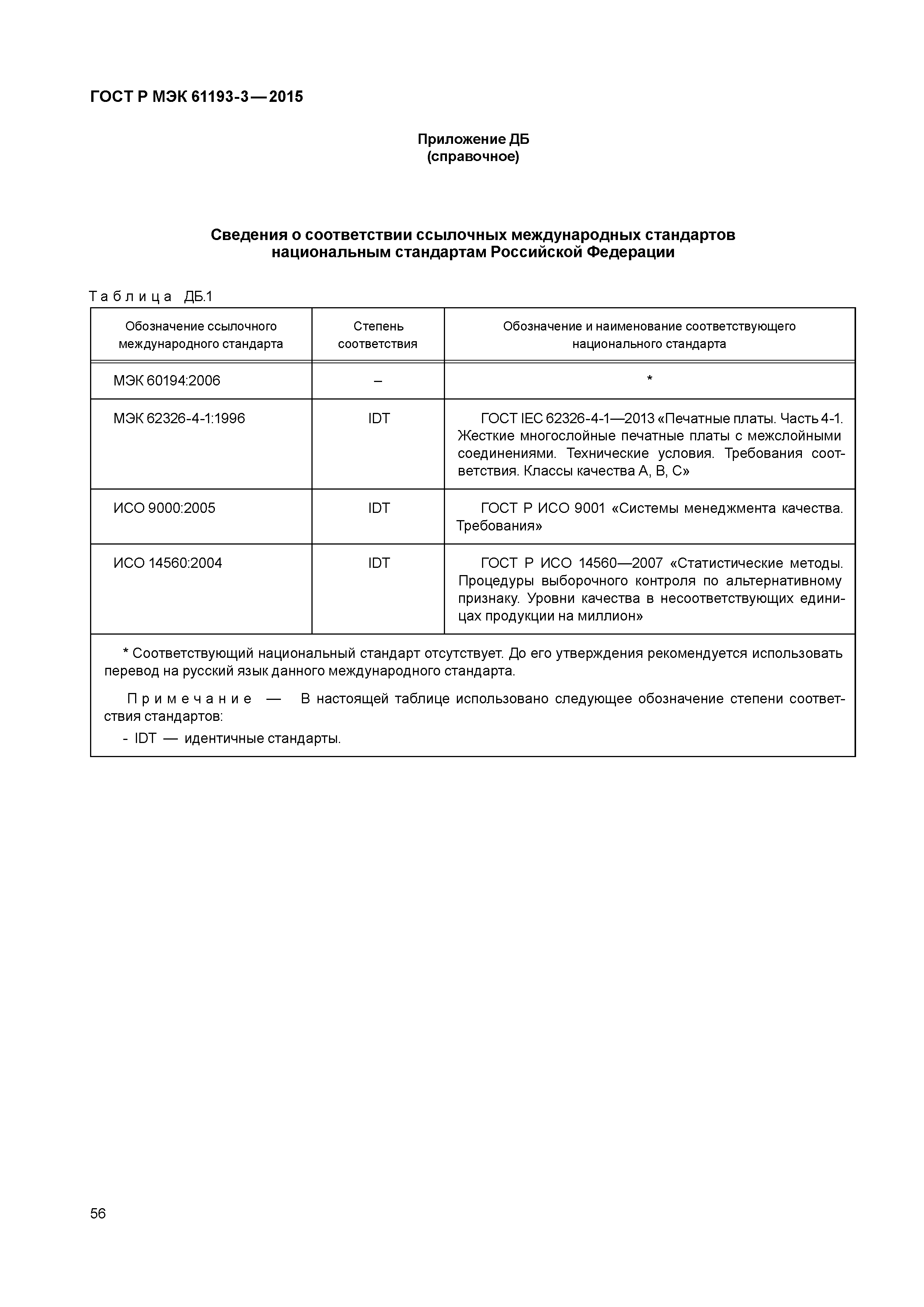 ГОСТ Р МЭК 61193-3—2015

Приложение ДБ
(справочное)

Сведения о соответствии ссылочных международных стандартов национальным стандартам Российской Федерации

Таблица ДБ.1

| Обозначение ссылочного международного стандарта | Степень соответствия | Обозначение и наименование соответствующего национального стандарта |
|---|---|---|
| МЭК 60194:2006 | – | * |
| МЭК 62326-4-1:1996 | IDT | ГОСТ IEC 62326-4-1—2013 «Печатные платы. Часть 4-1. Жесткие многослойные печатные платы с межслойными соединениями. Технические условия. Требования соответствия. Классы качества А, В, С» |
| ИСО 9000:2005 | IDT | ГОСТ Р ИСО 9001 «Системы менеджмента качества. Требования» |
| ИСО 14560:2004 | IDT | ГОСТ Р ИСО 14560—2007 «Статистические методы. Процедуры выборочного контроля по альтернативному признаку. Уровни качества в несоответствующих единицах продукции на миллион» |

* Соответствующий национальный стандарт отсутствует. До его утверждения рекомендуется использовать перевод на русский язык данного международного стандарта.

Примечание — В настоящей таблице использовано следующее обозначение степени соответствия стандартов:
- IDT — идентичные стандарты.

56